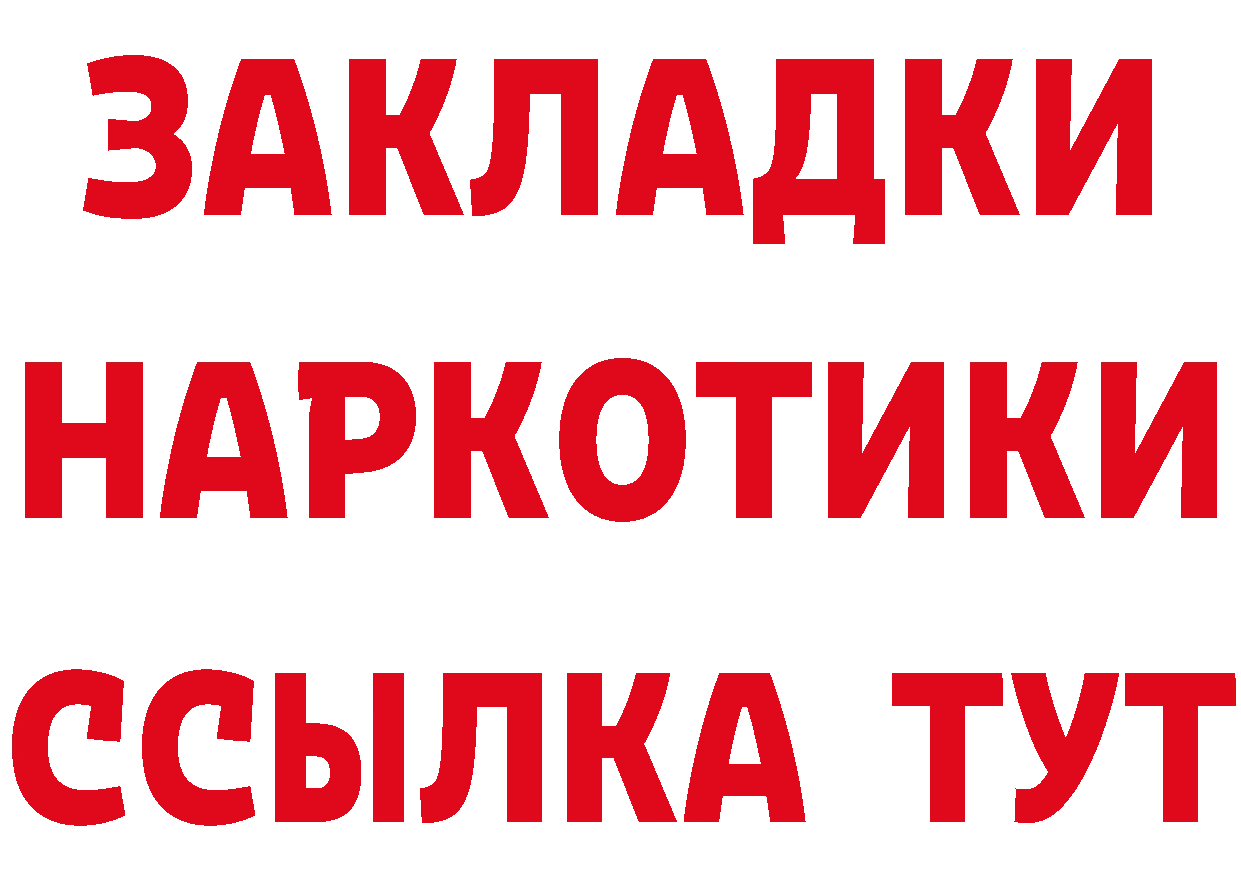 ЗАКЛАДКИ
НАРКОТИКИ
ССЫЛКА ТУТ